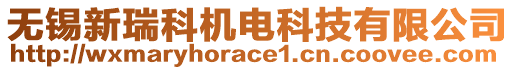 无锡新瑞科机电科技有限公司
http://wxmaryhorace1.cn.coovee.com